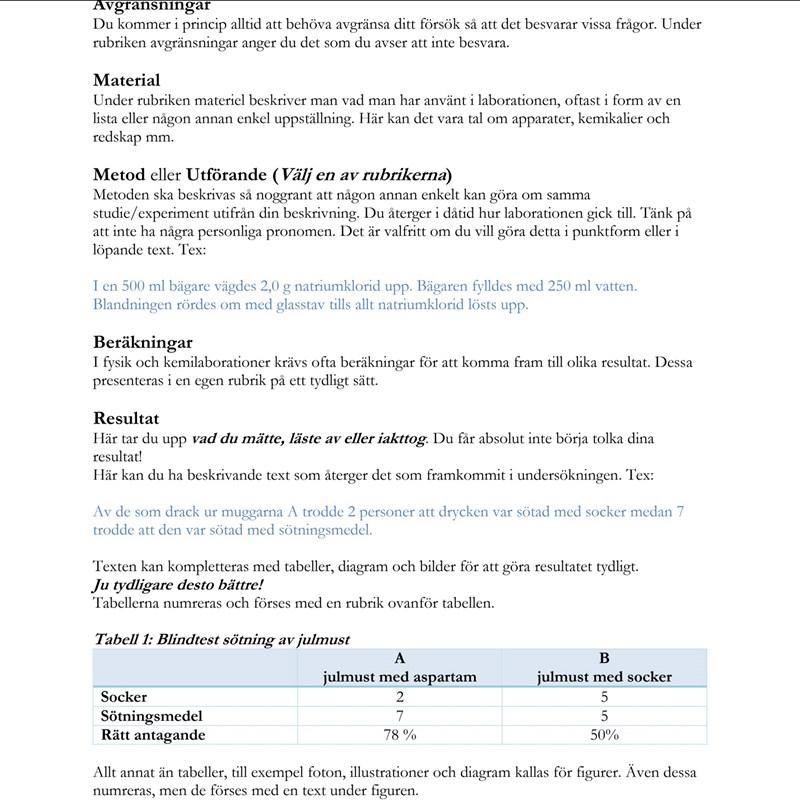 Avgränsningar
Du kommer i princip alltid att behöva avgränsa ditt försök så att det besvarar vissa frågor. Under rubriken avgränsningar anger du det som du avser att inte besvara.

Material
Under rubriken materiel beskriver man vad man har använt i laborationen, oftast i form av en lista eller någon annan enkel uppställning. Här kan det vara tal om apparater, kemikalier och redskap mm.

Metod eller Utförande (Välj en av rubrikerna)
Metoden ska beskrivas så noggrant att någon annan enkelt kan göra om samma studie/experiment utifrån din beskrivning. Du återger i dåtid hur laborationen gick till. Tänk på att inte ha några personliga pronomen. Det är valfritt om du vill göra detta i punktform eller i löpande text. Tex:

I en 500 ml bägare vägdes 2,0 g natriumklorid upp. Bägaren fylldes med 250 ml vatten. Blandningen rördes om med glasstav tills allt natriumklorid lösts upp.

Beräkningar
I fysik och kemilaborationer krävs ofta beräkningar för att komma fram till olika resultat. Dessa presenteras i en egen rubrik på ett tydligt sätt.

Resultat
Här tar du upp vad du mätte, läste av eller iakttog. Du får absolut inte börja tolka dina resultat!
Här kan du ha beskrivande text som återger det som framkommit i undersökningen. Tex:

Av de som drack ur muggarna A trodde 2 personer att drycken var sötad med socker medan 7 trodde att den var sötad med sötningsmedel.

Texten kan kompletteras med tabeller, diagram och bilder för att göra resultatet tydligt.
Ju tydligare desto bättre!
Tabellerna numreras och förses med en rubrik ovanför tabellen.

Tabell 1: Blindtest sötning av julmust

| | A julmust med aspartam | B julmust med socker |
|---|---|---|
| Socker | 2 | 5 |
| Sötningsmedel | 7 | 5 |
| Rätt antagande | 78 % | 50% |

Allt annat än tabeller, till exempel foton, illustrationer och diagram kallas för figurer. Även dessa numreras, men de förses med en text under figuren.